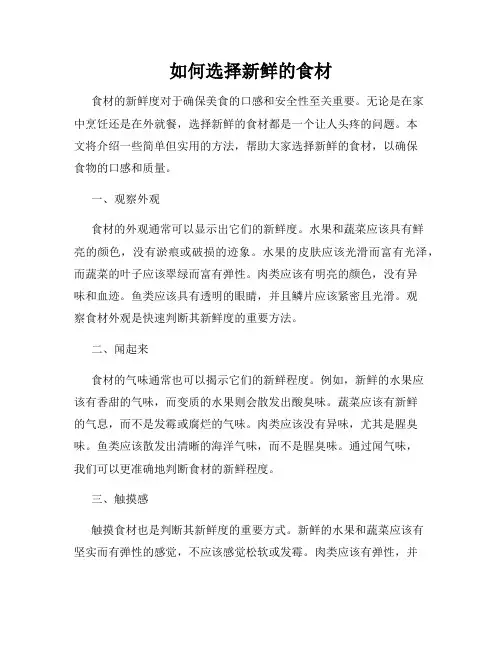 如何选择新鲜的食材

食材的新鲜度对于确保美食的口感和安全性至关重要。无论是在家中烹饪还是在外就餐，选择新鲜的食材都是一个让人头疼的问题。本文将介绍一些简单但实用的方法，帮助大家选择新鲜的食材，以确保食物的口感和质量。

一、观察外观

食材的外观通常可以显示出它们的新鲜度。水果和蔬菜应该具有鲜亮的颜色，没有淤痕或破损的迹象。水果的皮肤应该光滑而富有光泽，而蔬菜的叶子应该翠绿而富有弹性。肉类应该有明亮的颜色，没有异味和血迹。鱼类应该具有透明的眼睛，并且鳞片应该紧密且光滑。观察食材外观是快速判断其新鲜度的重要方法。

二、闻起来

食材的气味通常也可以揭示它们的新鲜程度。例如，新鲜的水果应该有香甜的气味，而变质的水果则会散发出酸臭味。蔬菜应该有新鲜的气息，而不是发霉或腐烂的气味。肉类应该没有异味，尤其是腥臭味。鱼类应该散发出清晰的海洋气味，而不是腥臭味。通过闻气味，我们可以更准确地判断食材的新鲜程度。

三、触摸感

触摸食材也是判断其新鲜度的重要方式。新鲜的水果和蔬菜应该有坚实而有弹性的感觉，不应该感觉松软或发霉。肉类应该有弹性，并